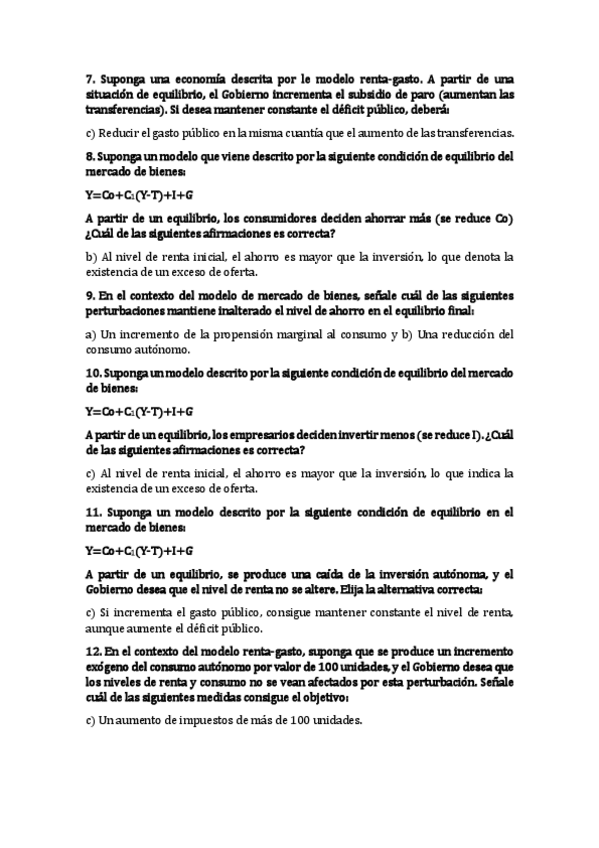 7. Suponga una economía descrita por le modelo renta-gasto. A partir de una situación de equilibrio, el Gobierno incrementa el subsidio de paro (aumentan las transferencias). Si desea mantener constante el déficit público, deberá:

c) Reducir el gasto público en la misma cuantía que el aumento de las transferencias.

8. Suponga un modelo que viene descrito por la siguiente condición de equilibrio del mercado de bienes:

$Y=Co+C_1(Y-T)+I+G$

A partir de un equilibrio, los consumidores deciden ahorrar más (se reduce Co) ¿Cuál de las siguientes afirmaciones es correcta?

b) Al nivel de renta inicial, el ahorro es mayor que la inversión, lo que denota la existencia de un exceso de oferta.

9. En el contexto del modelo de mercado de bienes, señale cuál de las siguientes perturbaciones mantiene inalterado el nivel de ahorro en el equilibrio final:

a) Un incremento de la propensión marginal al consumo y b) Una reducción del consumo autónomo.

10. Suponga un modelo descrito por la siguiente condición de equilibrio del mercado de bienes:

$Y=Co+C_1(Y-T)+I+G$

A partir de un equilibrio, los empresarios deciden invertir menos (se reduce I). ¿Cuál de las siguientes afirmaciones es correcta?

c) Al nivel de renta inicial, el ahorro es mayor que la inversión, lo que indica la existencia de un exceso de oferta.

11. Suponga un modelo descrito por la siguiente condición de equilibrio en el mercado de bienes:

$Y=Co+C_1(Y-T)+I+G$

A partir de un equilibrio, se produce una caída de la inversión autónoma, y el Gobierno desea que el nivel de renta no se altere. Elija la alternativa correcta:

c) Si incrementa el gasto público, consigue mantener constante el nivel de renta, aunque aumente el déficit público.

12. En el contexto del modelo renta-gasto, suponga que se produce un incremento exógeno del consumo autónomo por valor de 100 unidades, y el Gobierno desea que los niveles de renta y consumo no se vean afectados por esta perturbación. Señale cuál de las siguientes medidas consigue el objetivo:

c) Un aumento de impuestos de más de 100 unidades.